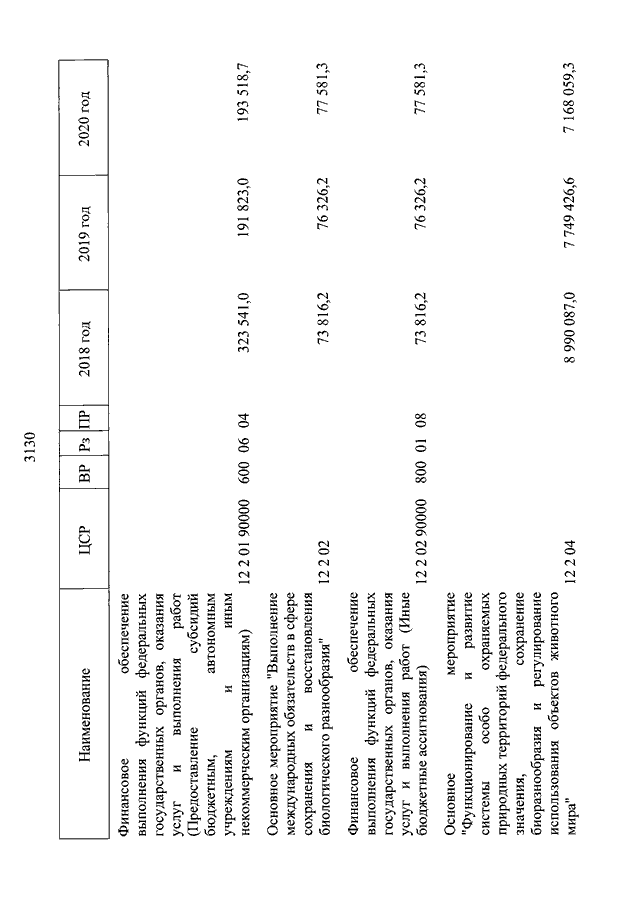 3130

| Наименование | ЦСР | ВР | Рз | ПР | 2018 год | 2019 год | 2020 год |
|---|---|---|---|---|---|---|---|
| Финансовое обеспечение выполнения функций федеральных государственных органов, оказания услуг и выполнения работ (Предоставление субсидий бюджетным, автономным учреждениям и иным некоммерческим организациям) | 12 2 01 90000 | 600 | 06 | 04 | 323 541,0 | 191 823,0 | 193 518,7 |
| Основное мероприятие "Выполнение международных обязательств в сфере сохранения и восстановления биологического разнообразия" | 12 2 02 | | | | 73 816,2 | 76 326,2 | 77 581,3 |
| Финансовое обеспечение выполнения функций федеральных государственных органов, оказания услуг и выполнения работ (Иные бюджетные ассигнования) | 12 2 02 90000 | 800 | 01 | 08 | 73 816,2 | 76 326,2 | 77 581,3 |
| Основное мероприятие "Функционирование и развитие системы особо охраняемых природных территорий федерального значения, сохранение биоразнообразия и регулирование использования объектов животного мира" | 12 2 04 | | | | 8 990 087,0 | 7 749 426,6 | 7 168 059,3 |